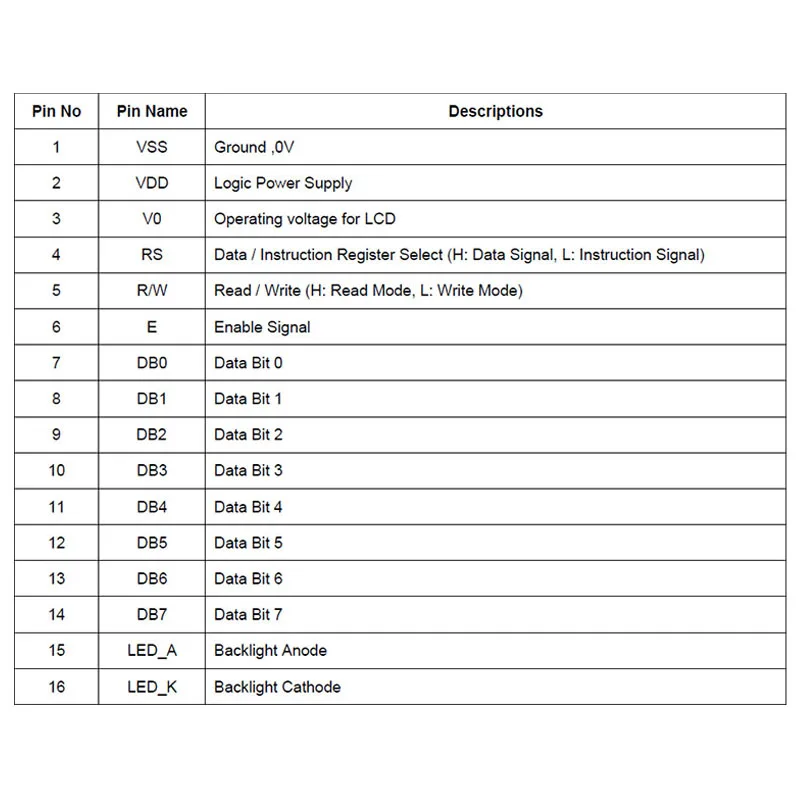 | Pin No | Pin Name | Descriptions |
|---|---|---|
| 1 | VSS | Ground ,0V |
| 2 | VDD | Logic Power Supply |
| 3 | V0 | Operating voltage for LCD |
| 4 | RS | Data / Instruction Register Select (H: Data Signal, L: Instruction Signal) |
| 5 | R/W | Read / Write (H: Read Mode, L: Write Mode) |
| 6 | E | Enable Signal |
| 7 | DB0 | Data Bit 0 |
| 8 | DB1 | Data Bit 1 |
| 9 | DB2 | Data Bit 2 |
| 10 | DB3 | Data Bit 3 |
| 11 | DB4 | Data Bit 4 |
| 12 | DB5 | Data Bit 5 |
| 13 | DB6 | Data Bit 6 |
| 14 | DB7 | Data Bit 7 |
| 15 | LED_A | Backlight Anode |
| 16 | LED_K | Backlight Cathode |